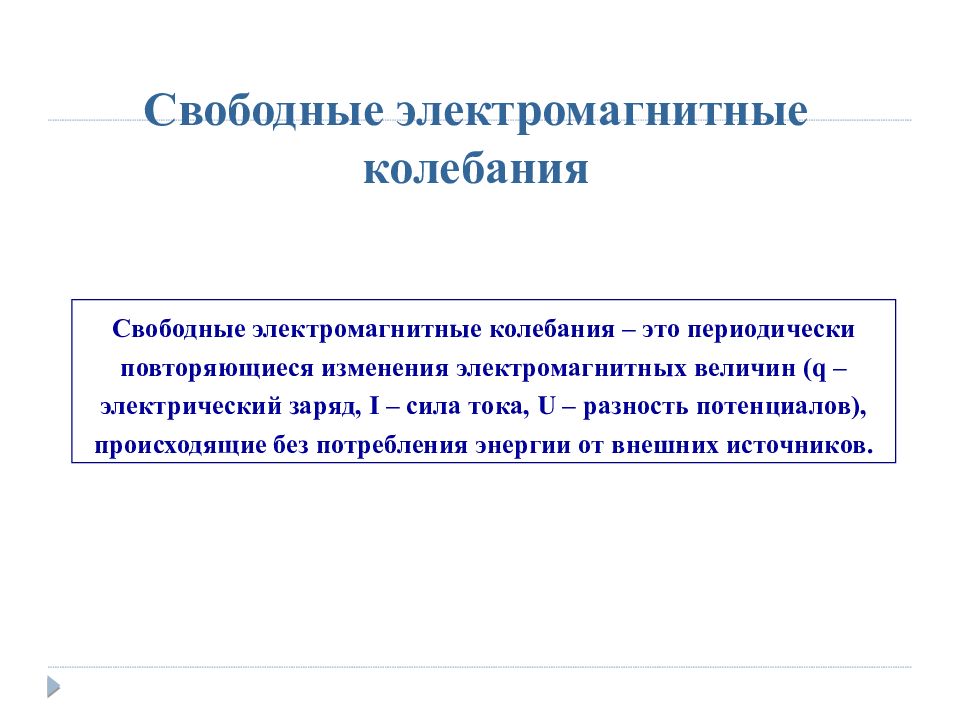 Свободные электромагнитные колебания

Свободные электромагнитные колебания – это периодически повторяющиеся изменения электромагнитных величин (q – электрический заряд, I – сила тока, U – разность потенциалов), происходящие без потребления энергии от внешних источников.